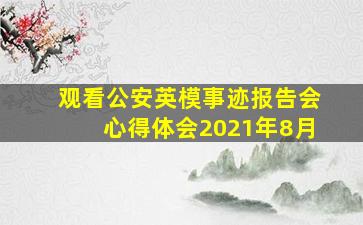 观看公安英模事迹报告会心得体会2021年8月